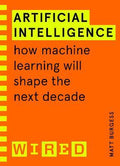 ARTIFICIAL INTELLIGENCE

how machine learning will shape the next decade

MATT BURGESS

WIRED